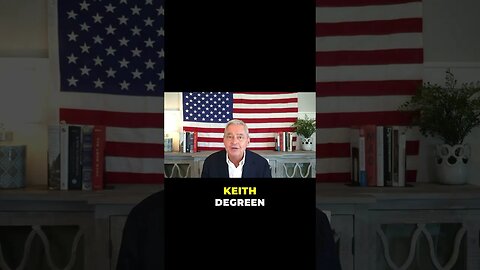 KEITH
DEGREEN